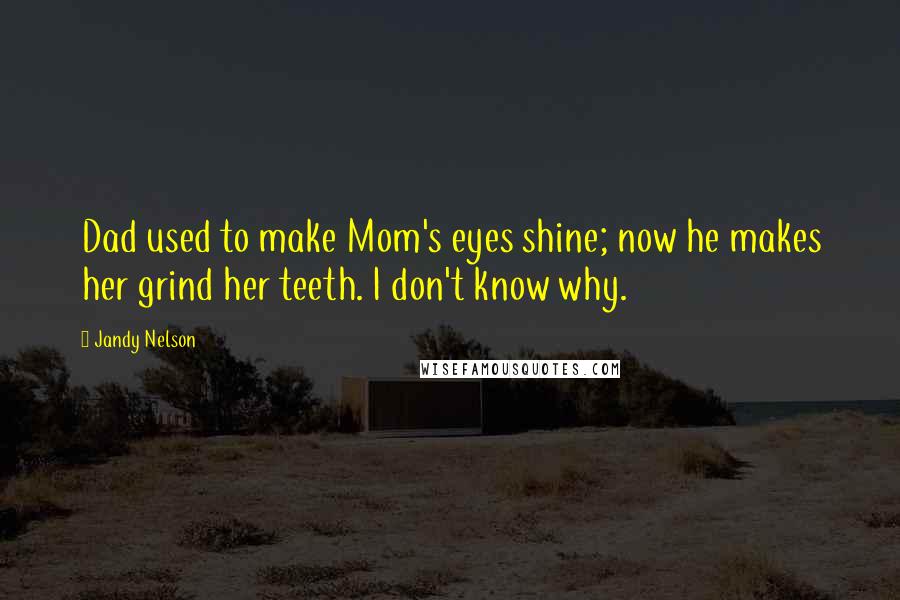 Dad used to make Mom's eyes shine; now he makes her grind her teeth. I don't know why.

Jandy Nelson

WISEFAMOUSQUOTES.COM